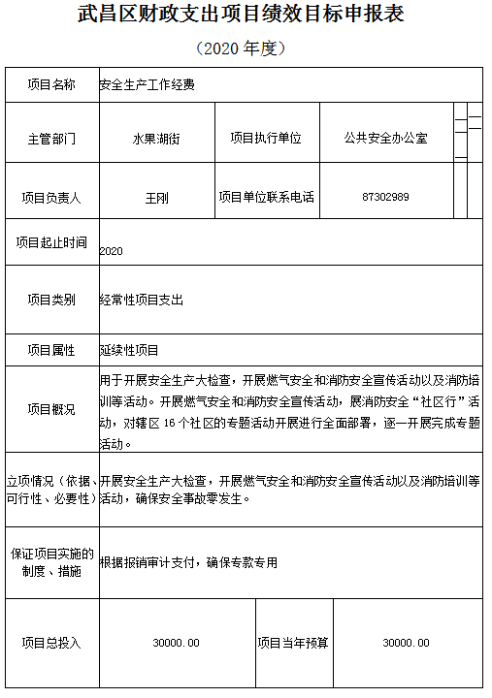 武昌区财政支出项目绩效目标申报表

（2020 年度）

| 项目名称 | 安全生产工作经费 | | |
|---|---|---|---|
| 主管部门 | 水果湖街 | 项目执行单位 | 公共安全办公室 |
| 项目负责人 | 王刚 | 项目单位联系电话 | 87302989 |
| 项目起止时间 | 2020 | | |
| 项目类别 | 经常性项目支出 | | |
| 项目属性 | 延续性项目 | | |
| 项目概况 | 用于开展安全生产大检查，开展燃气安全和消防安全宣传活动以及消防培训等活动。开展燃气安全和消防安全宣传活动，展消防安全“社区行”活动，对辖区 16 个社区的专题活动开展进行全面部署，逐一开展完成专题活动。 | | |
| 立项情况（依据、可行性、必要性） | 开展安全生产大检查，开展燃气安全和消防安全宣传活动以及消防培训等活动，确保安全事故零发生。 | | |
| 保证项目实施的制度、措施 | 根据报销审计支付，确保专款专用 | | |
| 项目总投入 | 30000.00 | 项目当年预算 | 30000.00 |